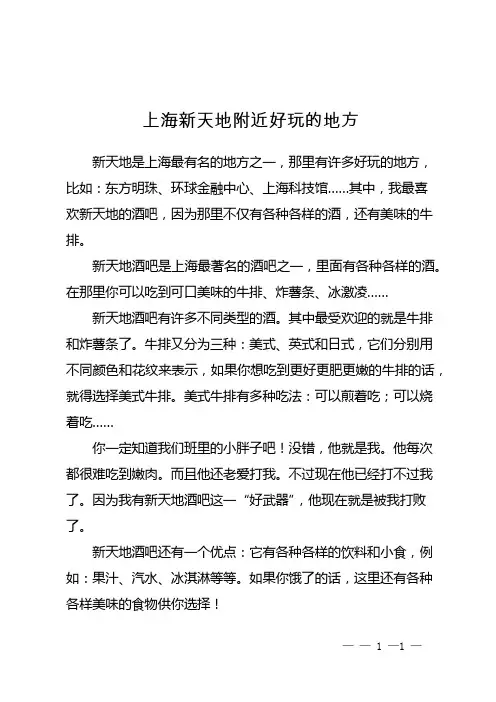 上海新天地附近好玩的地方

新天地是上海最有名的地方之一，那里有许多好玩的地方，比如：东方明珠、环球金融中心、上海科技馆……其中，我最喜欢新天地的酒吧，因为那里不仅有各种各样的酒，还有美味的牛排。

新天地酒吧是上海最著名的酒吧之一，里面有各种各样的酒。在那里你可以吃到可口美味的牛排、炸薯条、冰激凌……

新天地酒吧有许多不同类型的酒。其中最受欢迎的就是牛排和炸薯条了。牛排又分为三种：美式、英式和日式，它们分别用不同颜色和花纹来表示，如果你想吃到更好更肥更嫩的牛排的话，就得选择美式牛排。美式牛排有多种吃法：可以煎着吃；可以烧着吃……

你一定知道我们班里的小胖子吧！没错，他就是我。他每次都很难吃到嫩肉。而且他还老爱打我。不过现在他已经打不过我了。因为我有新天地酒吧这一“好武器”，他现在就是被我打败了。

新天地酒吧还有一个优点：它有各种各样的饮料和小食，例如：果汁、汽水、冰淇淋等等。如果你饿了的话，这里还有各种各样美味的食物供你选择！

— — 1 —1 —